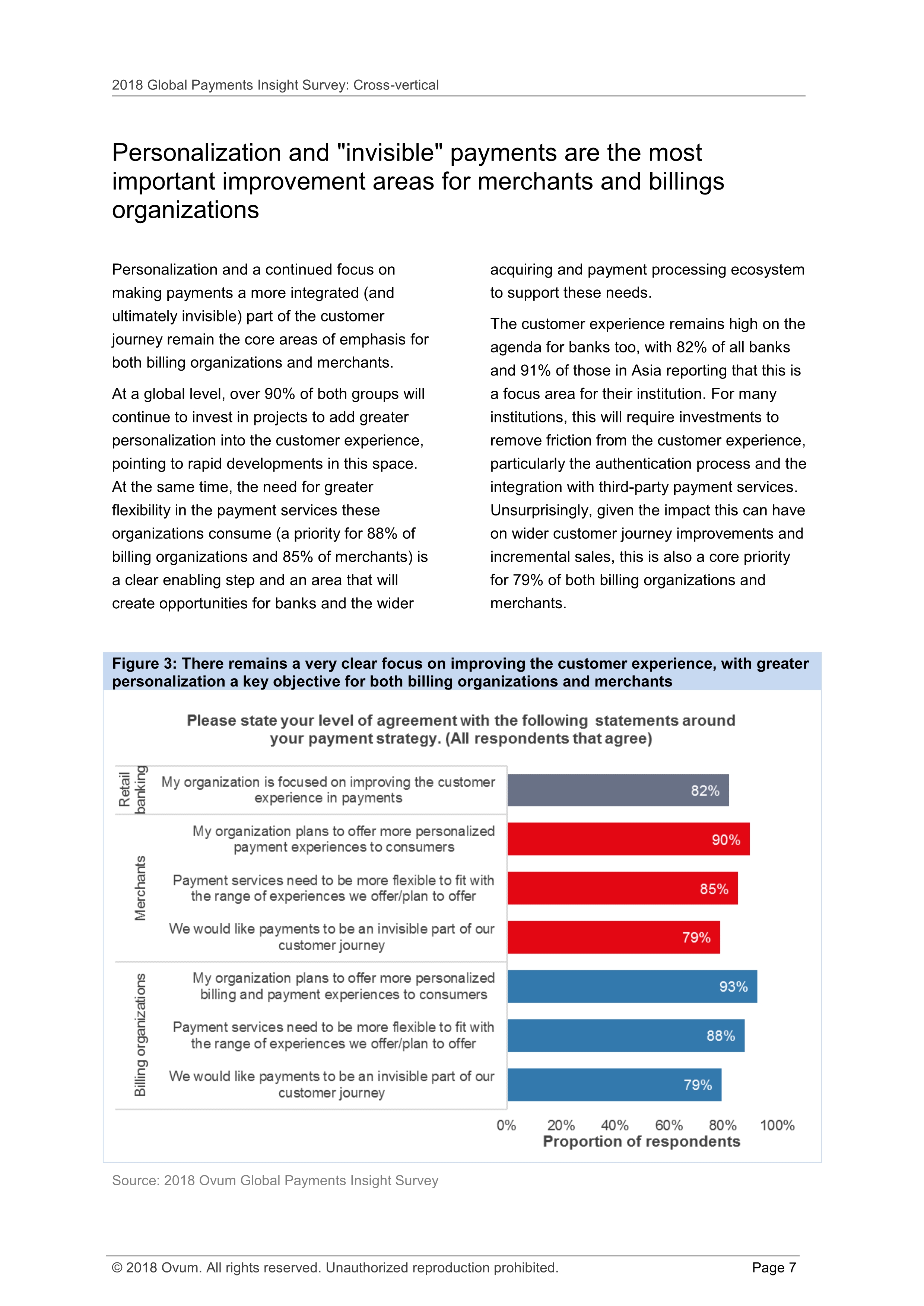 2018 Global Payments Insight Survey: Cross-vertical

Personalization and "invisible" payments are the most important improvement areas for merchants and billings organizations

Personalization and a continued focus on making payments a more integrated (and ultimately invisible) part of the customer journey remain the core areas of emphasis for both billing organizations and merchants.

At a global level, over 90% of both groups will continue to invest in projects to add greater personalization into the customer experience, pointing to rapid developments in this space. At the same time, the need for greater flexibility in the payment services these organizations consume (a priority for 88% of billing organizations and 85% of merchants) is a clear enabling step and an area that will create opportunities for banks and the wider acquiring and payment processing ecosystem to support these needs.

The customer experience remains high on the agenda for banks too, with 82% of all banks and 91% of those in Asia reporting that this is a focus area for their institution. For many institutions, this will require investments to remove friction from the customer experience, particularly the authentication process and the integration with third-party payment services. Unsurprisingly, given the impact this can have on wider customer journey improvements and incremental sales, this is also a core priority for 79% of both billing organizations and merchants.

Figure 3: There remains a very clear focus on improving the customer experience, with greater personalization a key objective for both billing organizations and merchants

Please state your level of agreement with the following statements around your payment strategy. (All respondents that agree)

Retail banking
My organization is focused on improving the customer experience in payments 82%

Merchants
My organization plans to offer more personalized payment experiences to consumers 90%
Payment services need to be more flexible to fit with the range of experiences we offer/plan to offer 85%
We would like payments to be an invisible part of our customer journey 79%

Billing organizations
My organization plans to offer more personalized billing and payment experiences to consumers 93%
Payment services need to be more flexible to fit with the range of experiences we offer/plan to offer 88%
We would like payments to be an invisible part of our customer journey 79%

0% 20% 40% 60% 80% 100%
Proportion of respondents

Source: 2018 Ovum Global Payments Insight Survey

© 2018 Ovum. All rights reserved. Unauthorized reproduction prohibited. Page 7